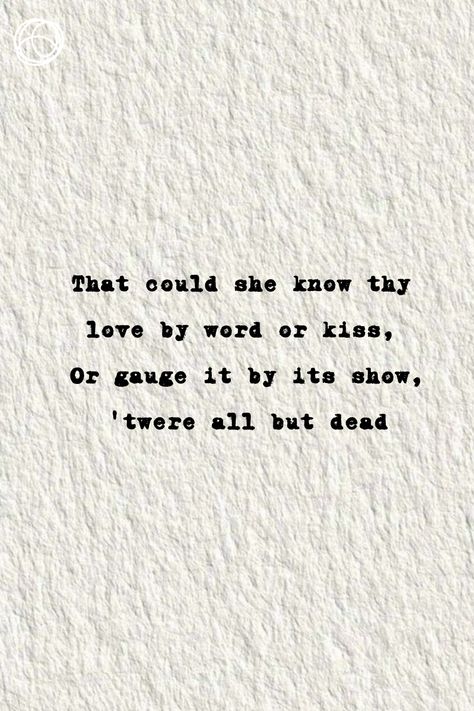 That could she know thy
love by word or kiss,
Or gauge it by its show,
'twere all but dead